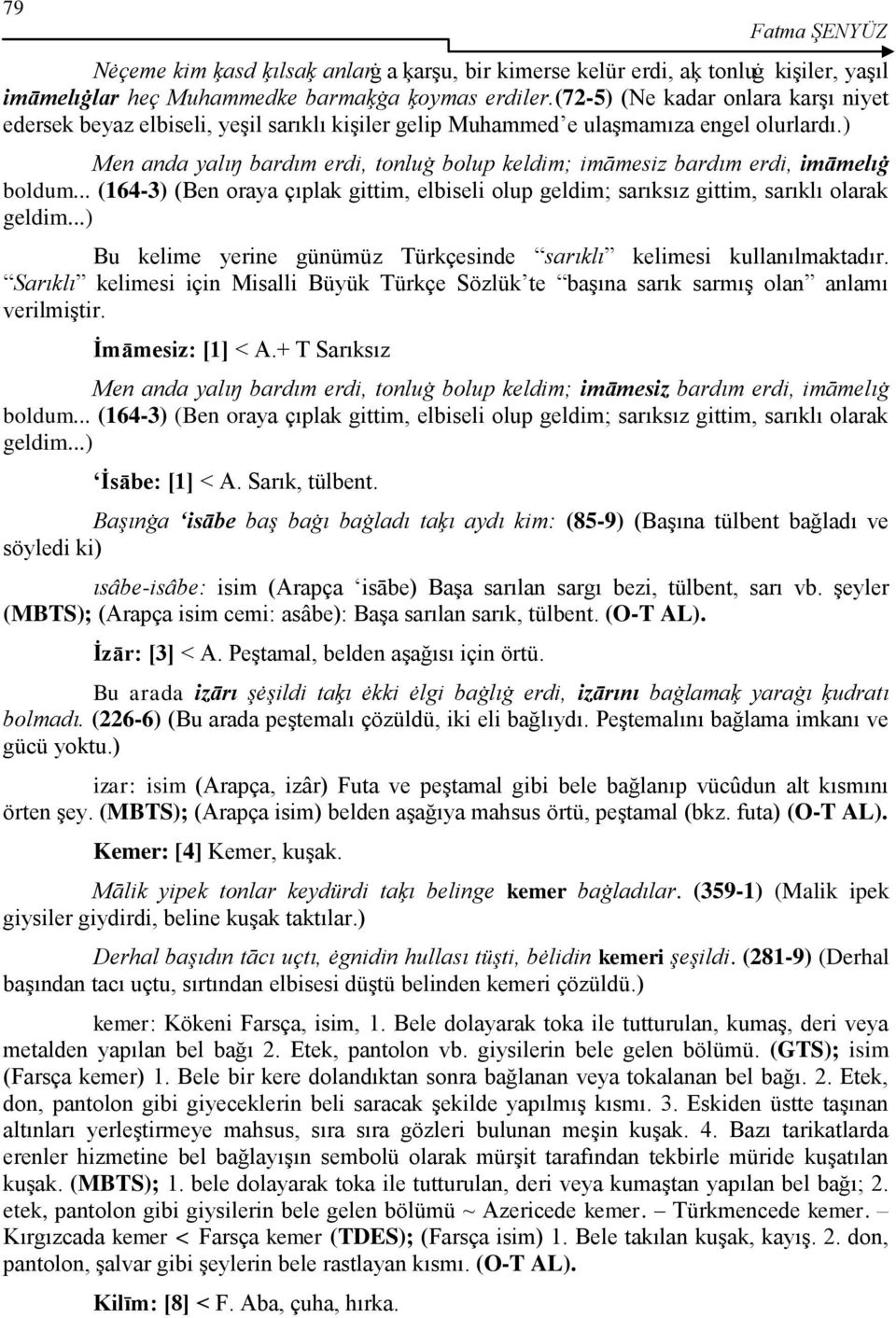 79

Fatma ŞENYÜZ

Nėçeme kim ḳasd ḳılsaḳ anlarġ a ḳarşu, bir kimerse kelür erdi, aḳ tonluġ kişiler, yaşıl imāmelıġlar heç Muhammedke barmaḳġa ḳoymas erdiler.(72-5) (Ne kadar onlara karşı niyet edersek beyaz elbiseli, yeşil sarıklı kişiler gelip Muhammed'e ulaşmamıza engel olurlardı.)

Men anda yalıŋ bardım erdi, tonluġ bolup keldim; imāmesiz bardım erdi, imāmelıġ boldum... (164-3) (Ben oraya çıplak gittim, elbiseli olup geldim; sarıksız gittim, sarıklı olarak geldim...)

Bu kelime yerine günümüz Türkçesinde "sarıklı" kelimesi kullanılmaktadır. "Sarıklı" kelimesi için Misalli Büyük Türkçe Sözlük'te "başına sarık sarmış olan" anlamı verilmiştir.

İmāmesiz: [1] < A.+ T Sarıksız

Men anda yalıŋ bardım erdi, tonluġ bolup keldim; imāmesiz bardım erdi, imāmelıġ boldum... (164-3) (Ben oraya çıplak gittim, elbiseli olup geldim; sarıksız gittim, sarıklı olarak geldim...)

'İsābe: [1] < A. Sarık, tülbent.

Başınġa 'isābe baş baġı baġladı taḳı aydı kim: (85-9) (Başına tülbent bağladı ve söyledi ki)

ısâbe-isâbe: isim (Arapça 'isābe) Başa sarılan sargı bezi, tülbent, sarı vb. şeyler (MBTS); (Arapça isim cemi: asâbe): Başa sarılan sarık, tülbent. (O-T AL).

İzār: [3] < A. Peştamal, belden aşağısı için örtü.

Bu arada izārı şėşildi taḳı ėkki ėlgi baġlıġ erdi, izārını baġlamaḳ yaraġı ḳudratı bolmadı. (226-6) (Bu arada peştemalı çözüldü, iki eli bağlıydı. Peştemalını bağlama imkanı ve gücü yoktu.)

izar: isim (Arapça, izâr) Futa ve peştamal gibi bele bağlanıp vücûdun alt kısmını örten şey. (MBTS); (Arapça isim) belden aşağıya mahsus örtü, peştamal (bkz. futa) (O-T AL).

Kemer: [4] Kemer, kuşak.

Mālik yipek tonlar keydürdi taḳı belinge kemer baġladılar. (359-1) (Malik ipek giysiler giydirdi, beline kuşak taktılar.)

Derhal başıdın tācı uçtı, ėgnidin hullası tüşti, bėlidin kemeri şeşildi. (281-9) (Derhal başından tacı uçtu, sırtından elbisesi düştü belinden kemeri çözüldü.)

kemer: Kökeni Farsça, isim, 1. Bele dolayarak toka ile tutturulan, kumaş, deri veya metalden yapılan bel bağı 2. Etek, pantolon vb. giysilerin bele gelen bölümü. (GTS); isim (Farsça kemer) 1. Bele bir kere dolandıktan sonra bağlanan veya tokalanan bel bağı. 2. Etek, don, pantolon gibi giyeceklerin beli saracak şekilde yapılmış kısmı. 3. Eskiden üstte taşınan altınları yerleştirmeye mahsus, sıra sıra gözleri bulunan meşin kuşak. 4. Bazı tarikatlarda erenler hizmetine bel bağlayışın sembolü olarak mürşit tarafından tekbirle müride kuşatılan kuşak. (MBTS); 1. bele dolayarak toka ile tutturulan, deri veya kumaştan yapılan bel bağı; 2. etek, pantolon gibi giysilerin bele gelen bölümü ~ Azericede kemer. – Türkmencede kemer. – Kırgızcada kemer < Farsça kemer (TDES); (Farsça isim) 1. Bele takılan kuşak, kayış. 2. don, pantolon, şalvar gibi şeylerin bele rastlayan kısmı. (O-T AL).

Kilīm: [8] < F. Aba, çuha, hırka.